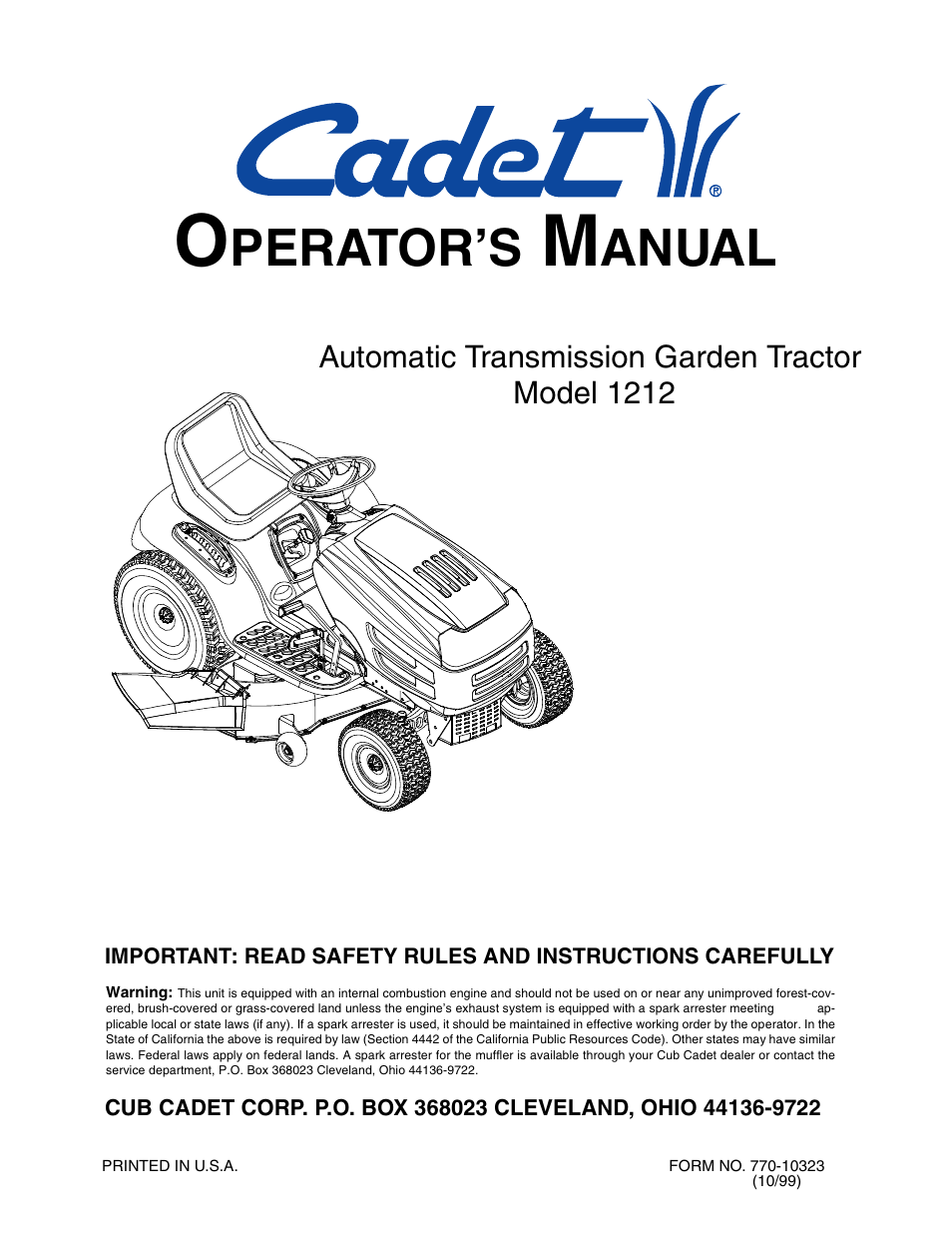 Cadet®

OPERATOR'S MANUAL

Automatic Transmission Garden Tractor
Model 1212

IMPORTANT: READ SAFETY RULES AND INSTRUCTIONS CAREFULLY

Warning: This unit is equipped with an internal combustion engine and should not be used on or near any unimproved forest-covered, brush-covered or grass-covered land unless the engine's exhaust system is equipped with a spark arrester meeting applicable local or state laws (if any). If a spark arrester is used, it should be maintained in effective working order by the operator. In the State of California the above is required by law (Section 4442 of the California Public Resources Code). Other states may have similar laws. Federal laws apply on federal lands. A spark arrester for the muffler is available through your Cub Cadet dealer or contact the service department, P.O. Box 368023 Cleveland, Ohio 44136-9722.

CUB CADET CORP. P.O. BOX 368023 CLEVELAND, OHIO 44136-9722

PRINTED IN U.S.A.

FORM NO. 770-10323
(10/99)